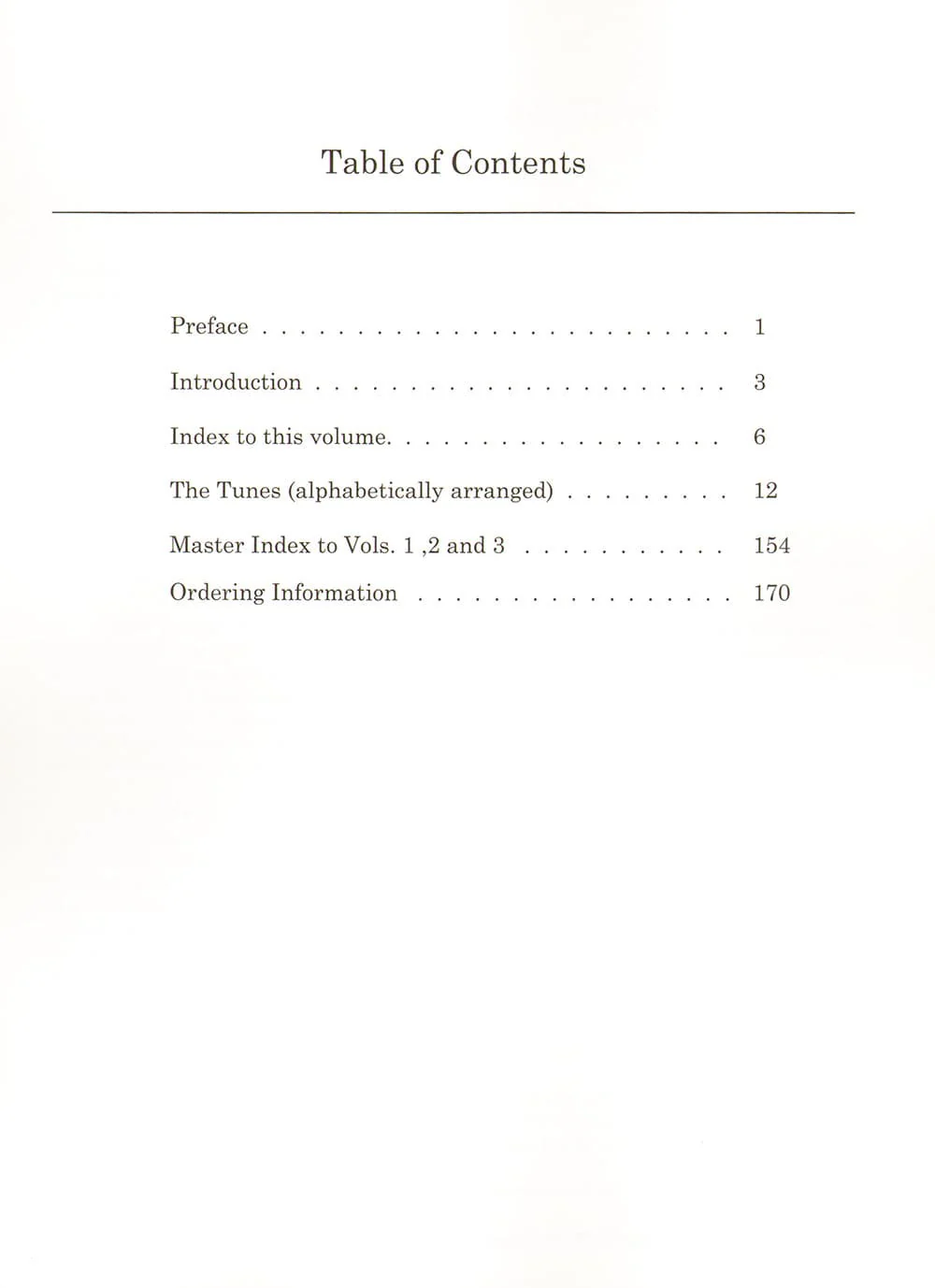 Table of Contents

Preface 1

Introduction 3

Index to this volume. 6

The Tunes (alphabetically arranged) 12

Master Index to Vols. 1 ,2 and 3 154

Ordering Information 170